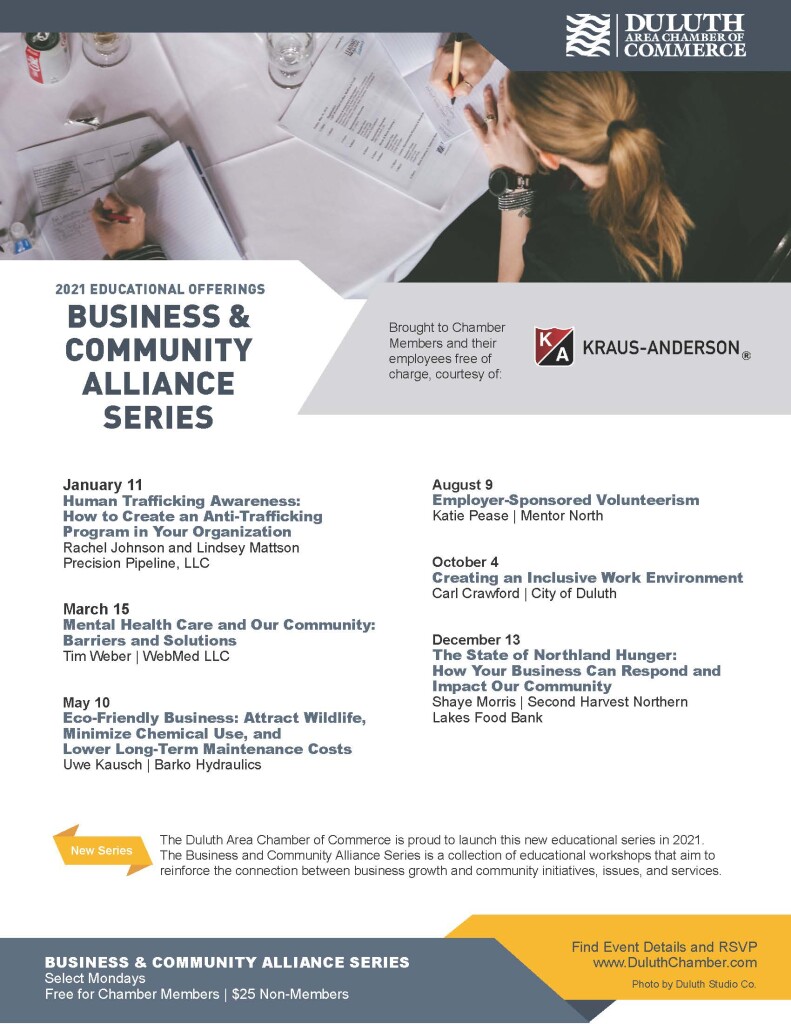 DULUTH AREA CHAMBER OF COMMERCE

2021 EDUCATIONAL OFFERINGS
BUSINESS & COMMUNITY ALLIANCE SERIES

Brought to Chamber Members and their employees free of charge, courtesy of:

KA KRAUS-ANDERSON®

January 11
Human Trafficking Awareness: How to Create an Anti-Trafficking Program in Your Organization
Rachel Johnson and Lindsey Mattson
Precision Pipeline, LLC

March 15
Mental Health Care and Our Community: Barriers and Solutions
Tim Weber | WebMed LLC

May 10
Eco-Friendly Business: Attract Wildlife, Minimize Chemical Use, and Lower Long-Term Maintenance Costs
Uwe Kausch | Barko Hydraulics

August 9
Employer-Sponsored Volunteerism
Katie Pease | Mentor North

October 4
Creating an Inclusive Work Environment
Carl Crawford | City of Duluth

December 13
The State of Northland Hunger: How Your Business Can Respond and Impact Our Community
Shaye Morris | Second Harvest Northern Lakes Food Bank

New Series

The Duluth Area Chamber of Commerce is proud to launch this new educational series in 2021. The Business and Community Alliance Series is a collection of educational workshops that aim to reinforce the connection between business growth and community initiatives, issues, and services.

BUSINESS & COMMUNITY ALLIANCE SERIES
Select Mondays
Free for Chamber Members | $25 Non-Members

Find Event Details and RSVP
www.DuluthChamber.com
Photo by Duluth Studio Co.